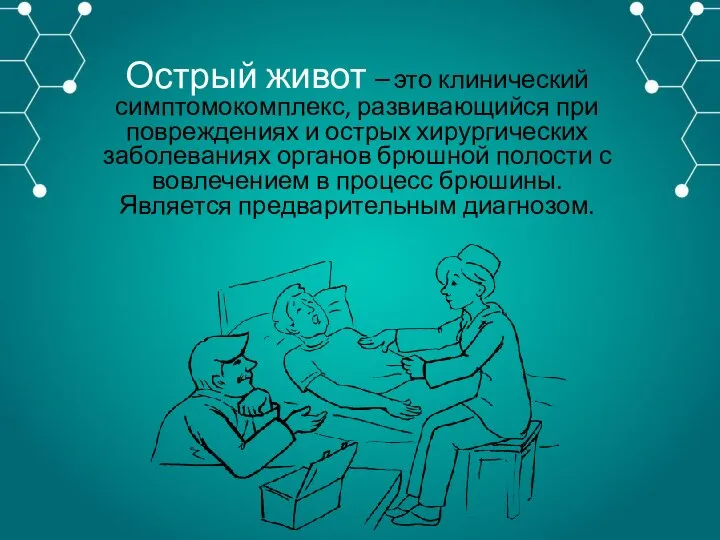 Острый живот – это клинический симптомокомплекс, развивающийся при повреждениях и острых хирургических заболеваниях органов брюшной полости с вовлечением в процесс брюшины. Является предварительным диагнозом.